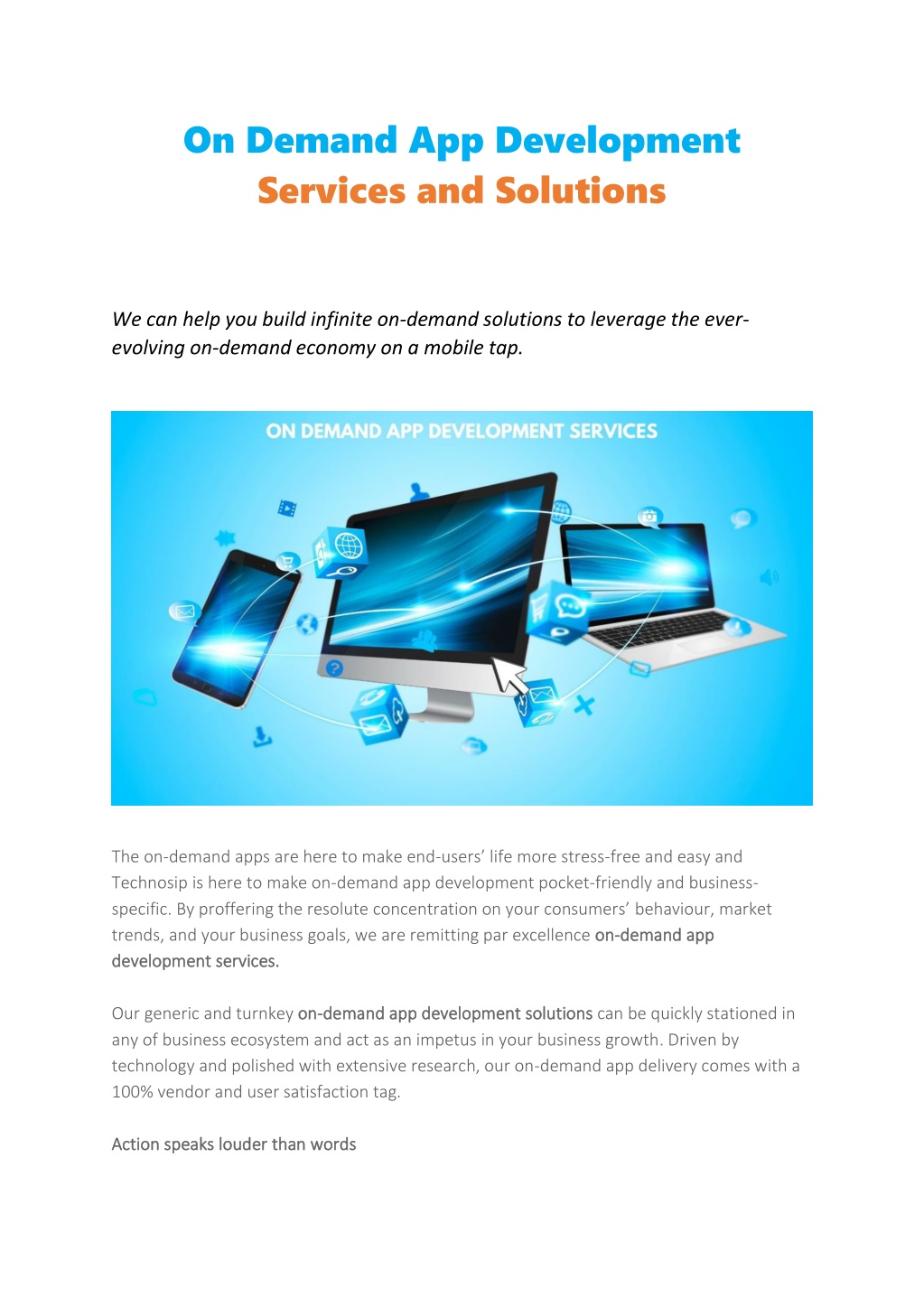 On Demand App Development
Services and Solutions

We can help you build infinite on-demand solutions to leverage the ever-evolving on-demand economy on a mobile tap.

ON DEMAND APP DEVELOPMENT SERVICES

The on-demand apps are here to make end-users' life more stress-free and easy and Technosip is here to make on-demand app development pocket-friendly and business-specific. By proffering the resolute concentration on your consumers' behaviour, market trends, and your business goals, we are remitting par excellence on-demand app development services.

Our generic and turnkey on-demand app development solutions can be quickly stationed in any of business ecosystem and act as an impetus in your business growth. Driven by technology and polished with extensive research, our on-demand app delivery comes with a 100% vendor and user satisfaction tag.

Action speaks louder than words